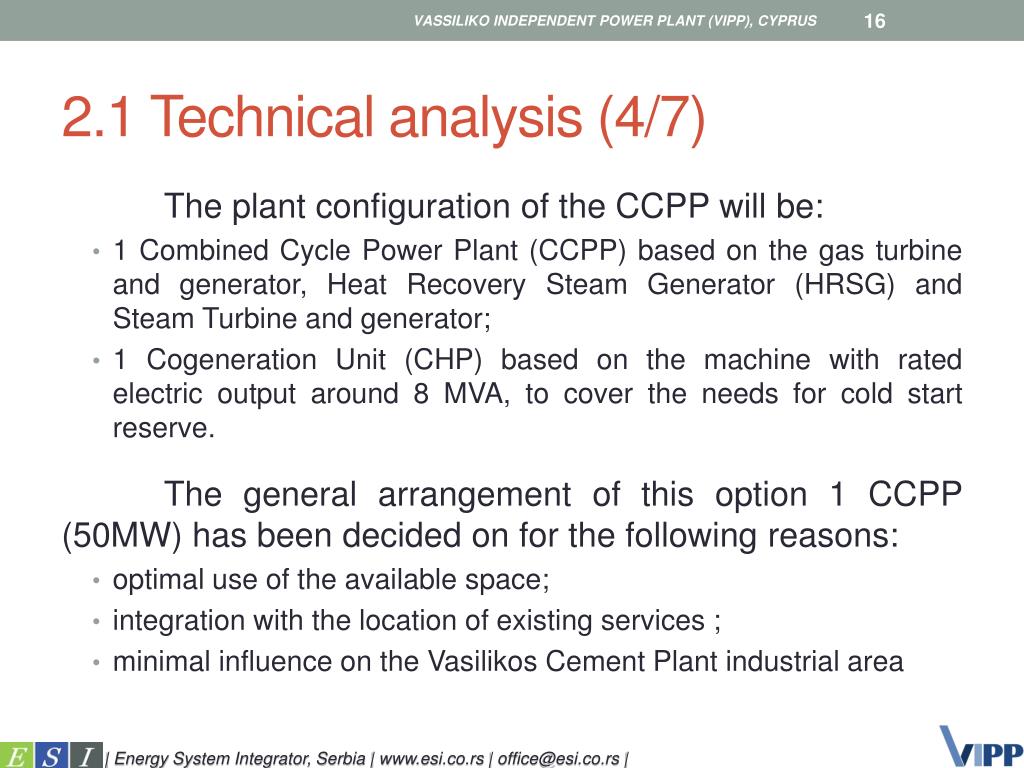 VASSILIKO INDEPENDENT POWER PLANT (VIPP), CYPRUS 16

2.1 Technical analysis (4/7)

The plant configuration of the CCPP will be:

• 1 Combined Cycle Power Plant (CCPP) based on the gas turbine and generator, Heat Recovery Steam Generator (HRSG) and Steam Turbine and generator;
• 1 Cogeneration Unit (CHP) based on the machine with rated electric output around 8 MVA, to cover the needs for cold start reserve.

The general arrangement of this option 1 CCPP (50MW) has been decided on for the following reasons:

• optimal use of the available space;
• integration with the location of existing services ;
• minimal influence on the Vasilikos Cement Plant industrial area

E S I | Energy System Integrator, Serbia | www.esi.co.rs | office@esi.co.rs |

VIPP